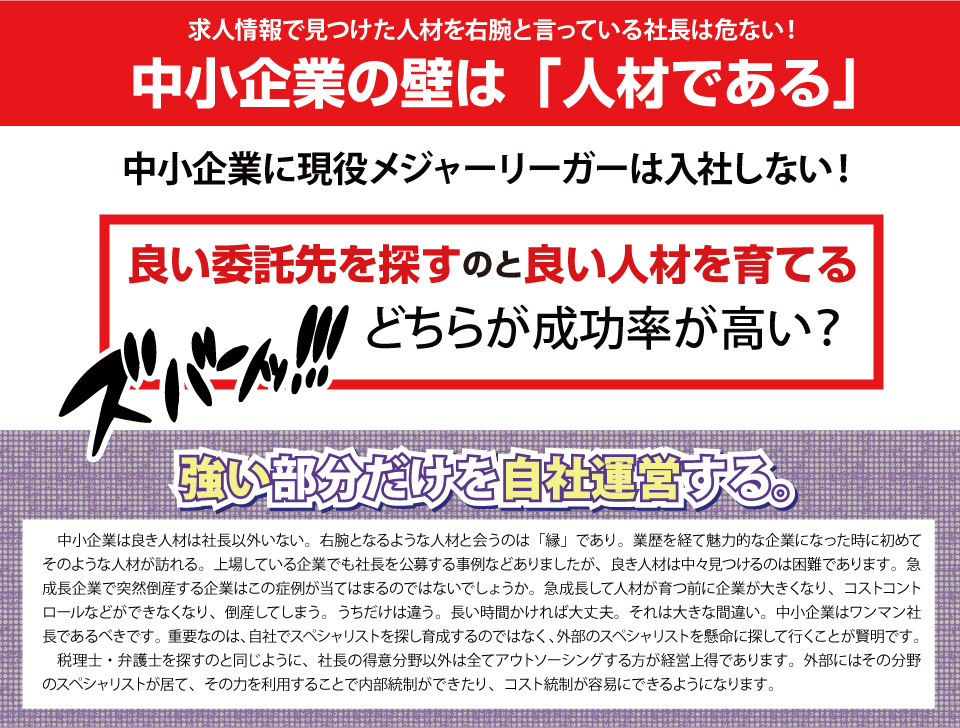 求人情報で見つけた人材を右腕と言っている社長は危ない！

中小企業の壁は「人材である」

中小企業に現役メジャーリーガーは入社しない！

良い委託先を探すのと良い人材を育てる

どちらが成功率が高い？

ズバーンッ!!!

強い部分だけを自社運営する。

中小企業は良き人材は社長以外いない。右腕となるような人材と会うのは「縁」であり。業歴を経て魅力的な企業になった時に初めてそのような人材が訪れる。上場している企業でも社長を公募する事例などありましたが、良き人材は中々見つけるのは困難であります。急成長企業で突然倒産する企業はこの症例が当てはまるのではないでしょうか。急成長して人材が育つ前に企業が大きくなり、コストコントロールなどができなくなり、倒産してしまう。うちだけは違う。長い時間かければ大丈夫。それは大きな間違い。中小企業はワンマン社長であるべきです。重要なのは、自社でスペシャリストを探し育成するのではなく、外部のスペシャリストを懸命に探して行くことが賢明です。

税理士・弁護士を探すのと同じように、社長の得意分野以外は全てアウトソーシングする方が経営上得であります。外部にはその分野のスペシャリストが居て、その力を利用することで内部統制ができたり、コスト統制が容易にできるようになります。